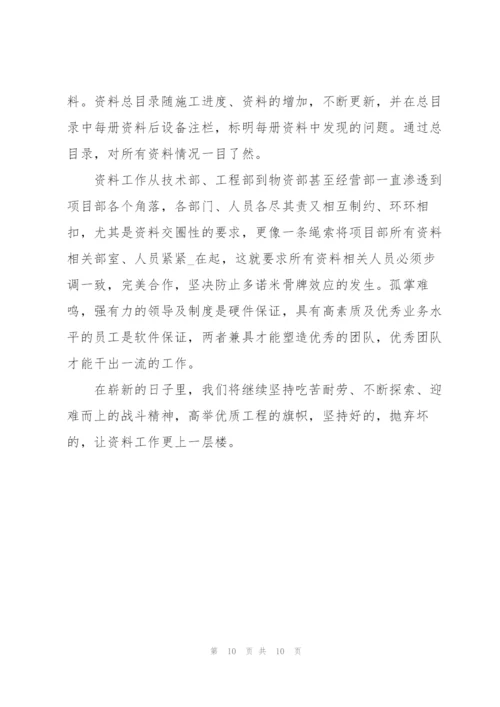 料。资料总目录随施工进度、资料的增加，不断更新，并在总目录中每册资料后设备注栏，标明每册资料中发现的问题。通过总目录，对所有资料情况一目了然。

资料工作从技术部、工程部到物资部甚至经营部一直渗透到项目部各个角落，各部门、人员各尽其责又相互制约、环环相扣，尤其是资料交圈性的要求，更像一条绳索将项目部所有资料相关部室、人员紧紧_在起，这就要求所有资料相关人员必须步调一致，完美合作，坚决防止多诺米骨牌效应的发生。孤掌难鸣，强有力的领导及制度是硬件保证，具有高素质及优秀业务水平的员工是软件保证，两者兼具才能塑造优秀的团队，优秀团队才能干出一流的工作。

在崭新的日子里，我们将继续坚持吃苦耐劳、不断探索、迎难而上的战斗精神，高举优质工程的旗帜，坚持好的，抛弃坏的，让资料工作更上一层楼。

第 10 页 共 10 页